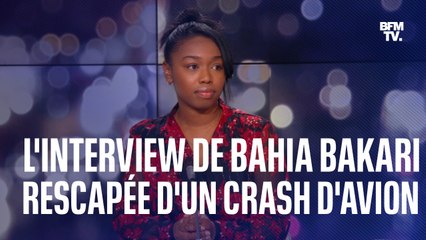 BFM TV.

L'INTERVIEW DE BAHIA BAKARI RESCAPÉE D'UN CRASH D'AVION